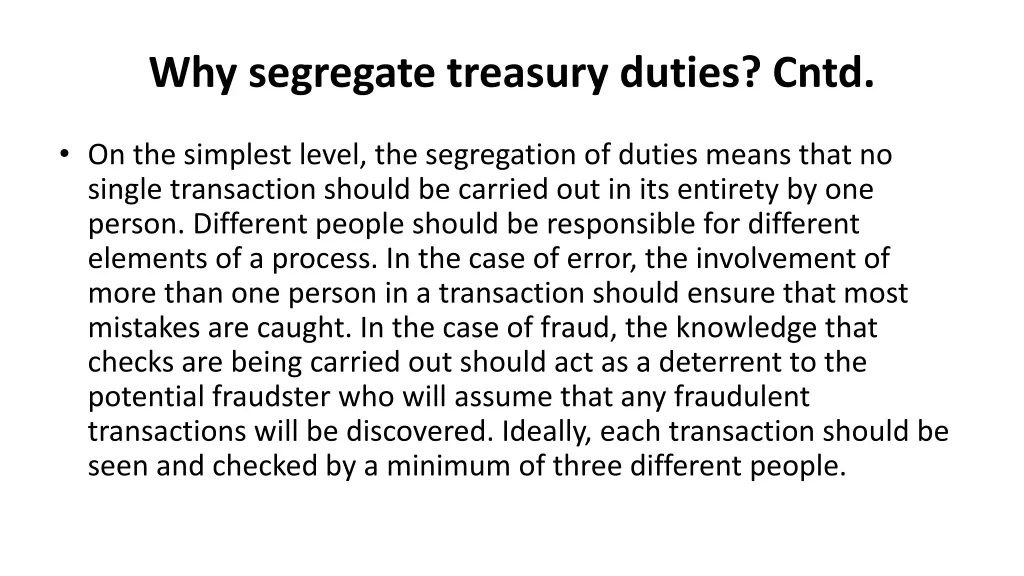 Why segregate treasury duties? Cntd.

• On the simplest level, the segregation of duties means that no single transaction should be carried out in its entirety by one person. Different people should be responsible for different elements of a process. In the case of error, the involvement of more than one person in a transaction should ensure that most mistakes are caught. In the case of fraud, the knowledge that checks are being carried out should act as a deterrent to the potential fraudster who will assume that any fraudulent transactions will be discovered. Ideally, each transaction should be seen and checked by a minimum of three different people.